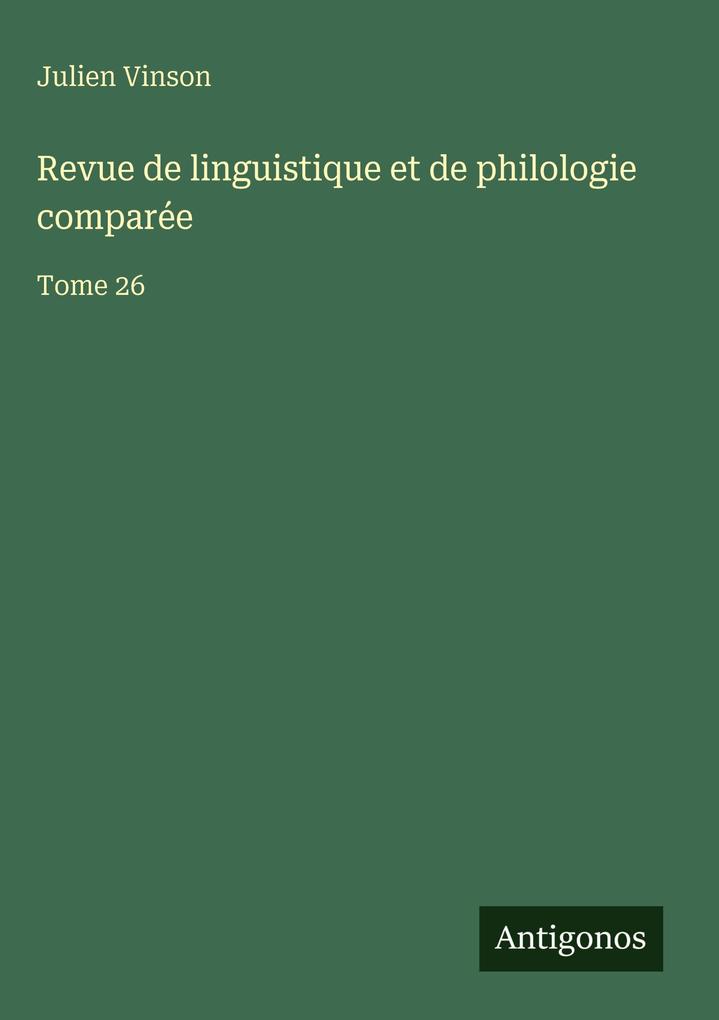 Julien Vinson

Revue de linguistique et de philologie comparée

Tome 26

Antigonos